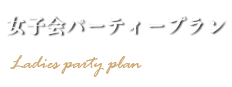 女子会パーティープラン

Ladies party plan